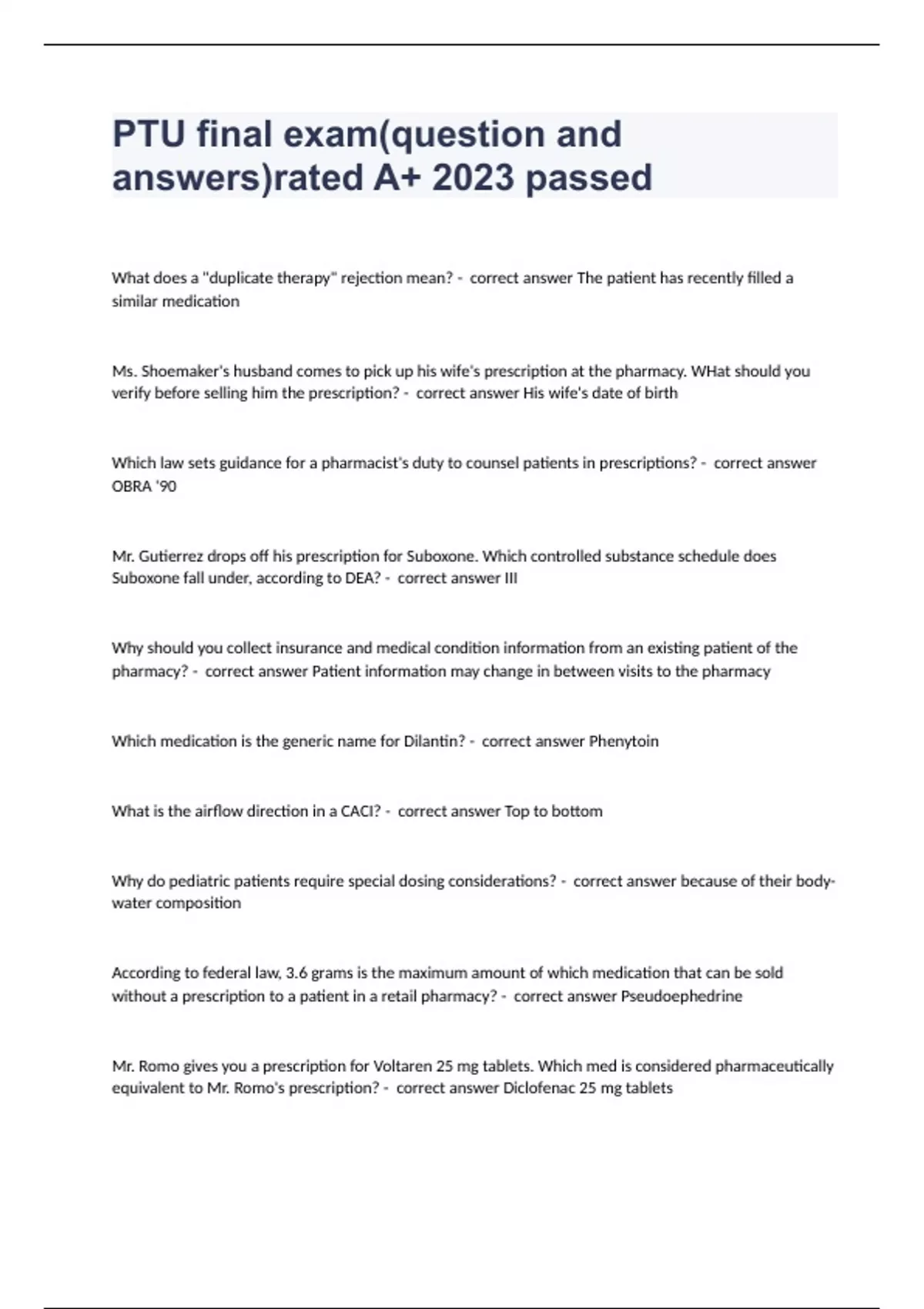 PTU final exam(question and answers)rated A+ 2023 passed

What does a "duplicate therapy" rejection mean? - correct answer The patient has recently filled a similar medication

Ms. Shoemaker's husband comes to pick up his wife's prescription at the pharmacy. WHat should you verify before selling him the prescription? - correct answer His wife's date of birth

Which law sets guidance for a pharmacist's duty to counsel patients in prescriptions? - correct answer OBRA '90

Mr. Gutierrez drops off his prescription for Suboxone. Which controlled substance schedule does Suboxone fall under, according to DEA? - correct answer III

Why should you collect insurance and medical condition information from an existing patient of the pharmacy? - correct answer Patient information may change in between visits to the pharmacy

Which medication is the generic name for Dilantin? - correct answer Phenytoin

What is the airflow direction in a CACI? - correct answer Top to bottom

Why do pediatric patients require special dosing considerations? - correct answer because of their body-water composition

According to federal law, 3.6 grams is the maximum amount of which medication that can be sold without a prescription to a patient in a retail pharmacy? - correct answer Pseudoephedrine

Mr. Romo gives you a prescription for Voltaren 25 mg tablets. Which med is considered pharmaceutically equivalent to Mr. Romo's prescription? - correct answer Diclofenac 25 mg tablets